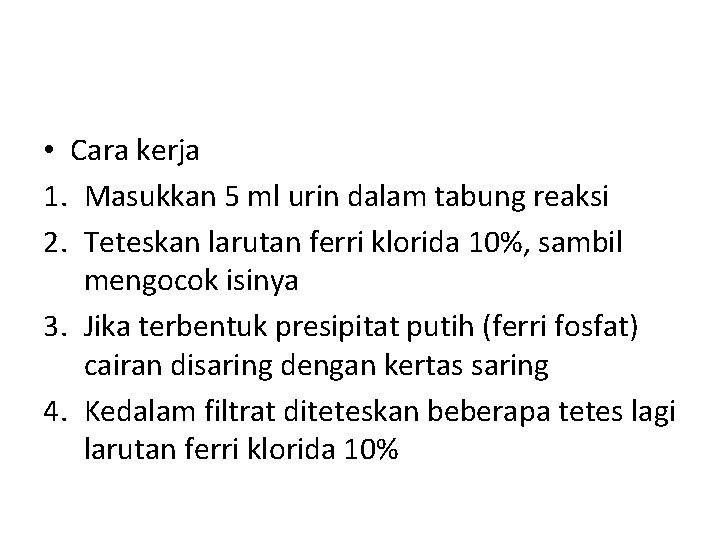 • Cara kerja

1. Masukkan 5 ml urin dalam tabung reaksi
2. Teteskan larutan ferri klorida 10%, sambil mengocok isinya
3. Jika terbentuk presipitat putih (ferri fosfat) cairan disaring dengan kertas saring
4. Kedalam filtrat diteteskan beberapa tetes lagi larutan ferri klorida 10%